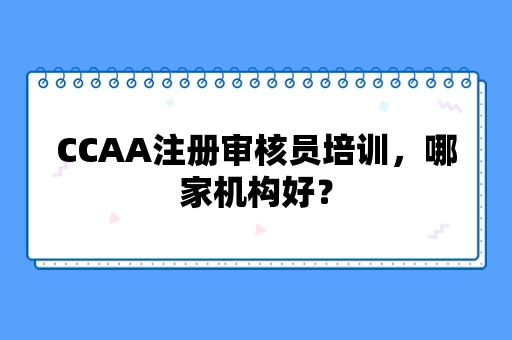 CCAA注册审核员培训，哪家机构好？